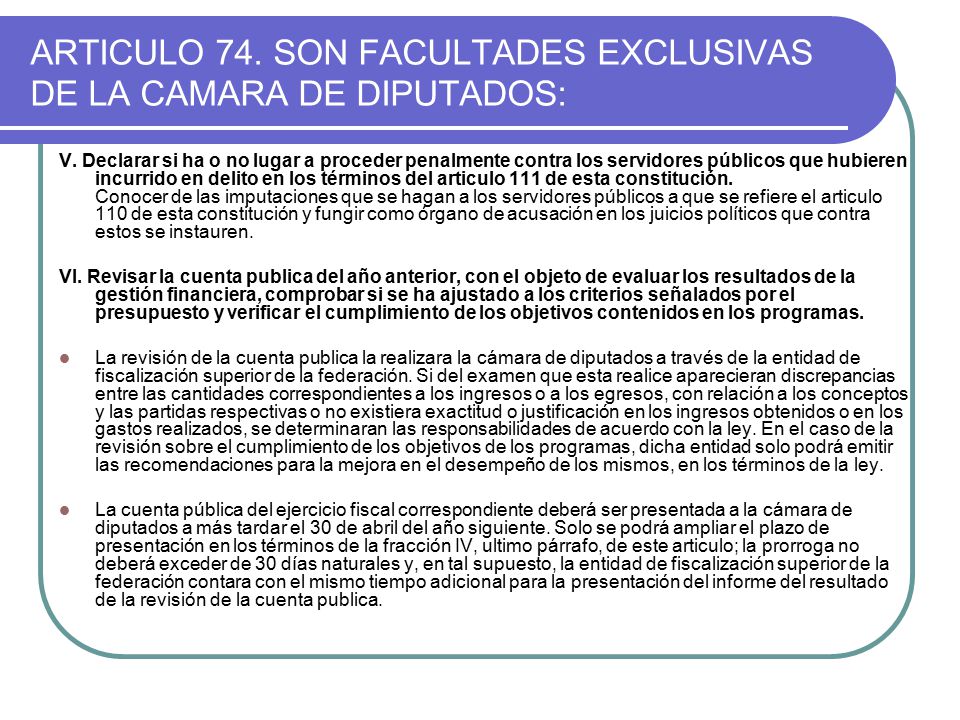 ARTICULO 74. SON FACULTADES EXCLUSIVAS DE LA CAMARA DE DIPUTADOS:

V. Declarar si ha o no lugar a proceder penalmente contra los servidores públicos que hubieren incurrido en delito en los términos del articulo 111 de esta constitución.
Conocer de las imputaciones que se hagan a los servidores públicos a que se refiere el articulo 110 de esta constitución y fungir como órgano de acusación en los juicios políticos que contra estos se instauren.

VI. Revisar la cuenta publica del año anterior, con el objeto de evaluar los resultados de la gestión financiera, comprobar si se ha ajustado a los criterios señalados por el presupuesto y verificar el cumplimiento de los objetivos contenidos en los programas.

La revisión de la cuenta publica la realizara la cámara de diputados a través de la entidad de fiscalización superior de la federación. Si del examen que esta realice aparecieran discrepancias entre las cantidades correspondientes a los ingresos o a los egresos, con relación a los conceptos y las partidas respectivas o no existiera exactitud o justificación en los ingresos obtenidos o en los gastos realizados, se determinaran las responsabilidades de acuerdo con la ley. En el caso de la revisión sobre el cumplimiento de los objetivos de los programas, dicha entidad solo podrá emitir las recomendaciones para la mejora en el desempeño de los mismos, en los términos de la ley.

La cuenta pública del ejercicio fiscal correspondiente deberá ser presentada a la cámara de diputados a más tardar el 30 de abril del año siguiente. Solo se podrá ampliar el plazo de presentación en los términos de la fracción IV, ultimo párrafo, de este articulo; la prorroga no deberá exceder de 30 días naturales y, en tal supuesto, la entidad de fiscalización superior de la federación contara con el mismo tiempo adicional para la presentación del informe del resultado de la revisión de la cuenta publica.